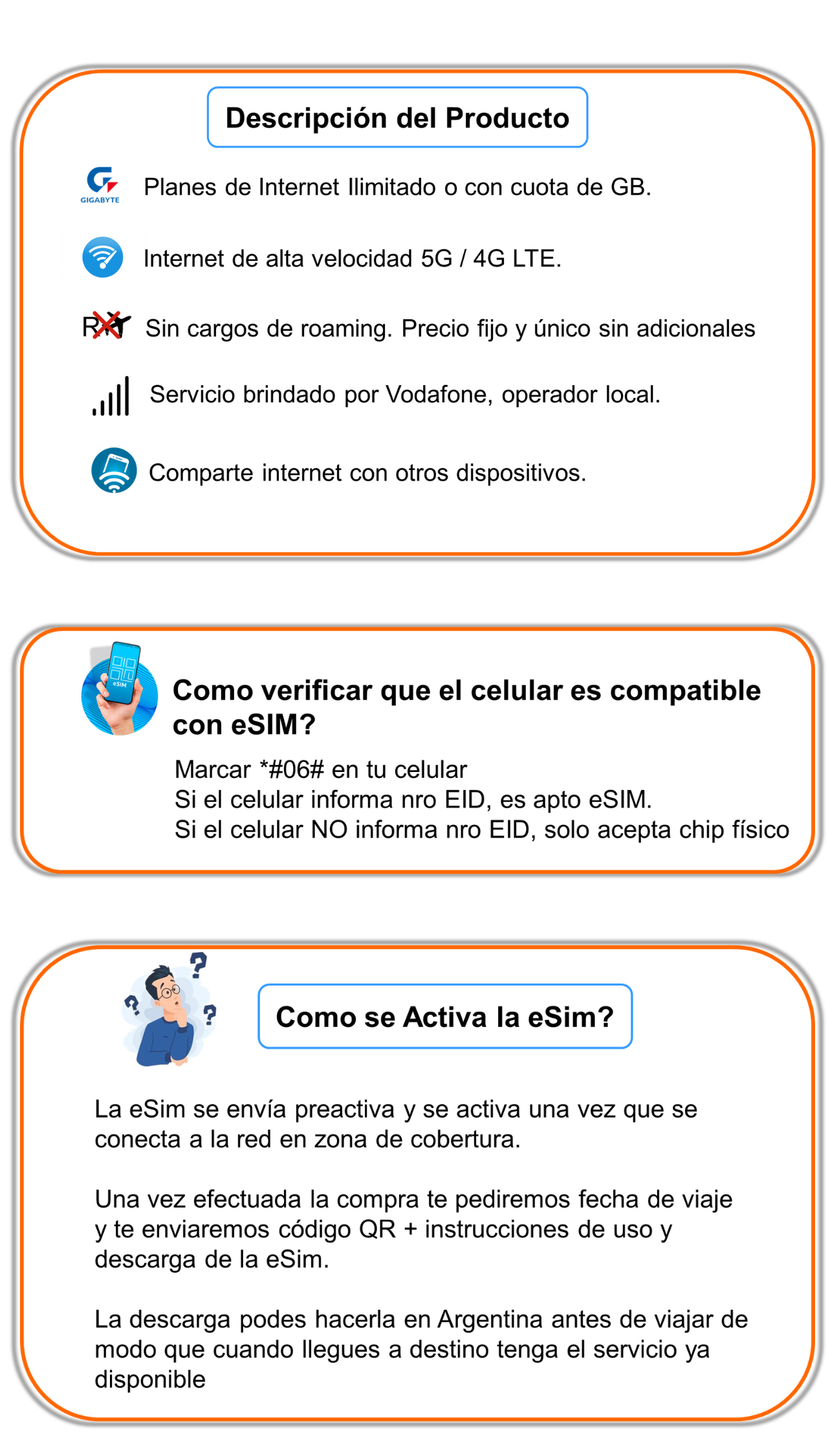 Descripción del Producto

GIGABYTE

Planes de Internet Ilimitado o con cuota de GB.

Internet de alta velocidad 5G / 4G LTE.

R Sin cargos de roaming. Precio fijo y único sin adicionales

Servicio brindado por Vodafone, operador local.

Comparte internet con otros dispositivos.

eSIM

Como verificar que el celular es compatible con eSIM?

Marcar *#06# en tu celular
Si el celular informa nro EID, es apto eSIM.
Si el celular NO informa nro EID, solo acepta chip físico

Como se Activa la eSim?

La eSim se envía preactiva y se activa una vez que se conecta a la red en zona de cobertura.

Una vez efectuada la compra te pediremos fecha de viaje y te enviaremos código QR + instrucciones de uso y descarga de la eSim.

La descarga podes hacerla en Argentina antes de viajar de modo que cuando llegues a destino tenga el servicio ya disponible